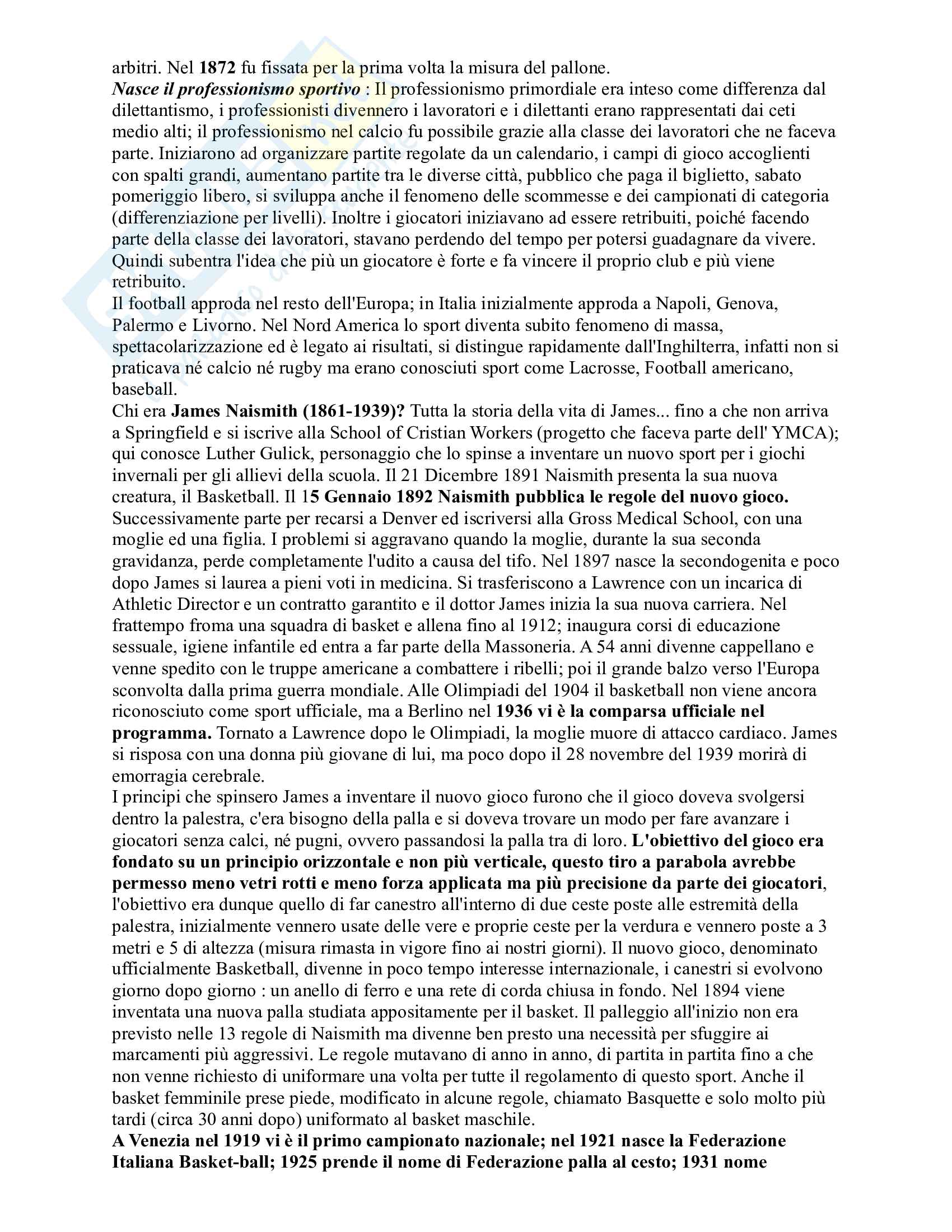 arbitri. Nel 1872 fu fissata per la prima volta la misura del pallone.
Nasce il professionismo sportivo : Il professionismo primordiale era inteso come differenza dal dilettantismo, i professionisti divennero i lavoratori e i dilettanti erano rappresentati dai ceti medio alti; il professionismo nel calcio fu possibile grazie alla classe dei lavoratori che ne faceva parte. Iniziarono ad organizzare partite regolate da un calendario, i campi di gioco accoglienti con spalti grandi, aumentano partite tra le diverse città, pubblico che paga il biglietto, sabato pomeriggio libero, si sviluppa anche il fenomeno delle scommesse e dei campionati di categoria (differenziazione per livelli). Inoltre i giocatori iniziavano ad essere retribuiti, poiché facendo parte della classe dei lavoratori, stavano perdendo del tempo per potersi guadagnare da vivere. Quindi subentra l'idea che più un giocatore è forte e fa vincere il proprio club e più viene retribuito.
Il football approda nel resto dell'Europa; in Italia inizialmente approda a Napoli, Genova, Palermo e Livorno. Nel Nord America lo sport diventa subito fenomeno di massa, spettacolarizzazione ed è legato ai risultati, si distingue rapidamente dall'Inghilterra, infatti non si praticava né calcio né rugby ma erano conosciuti sport come Lacrosse, Football americano, baseball.
Chi era James Naismith (1861-1939)? Tutta la storia della vita di James... fino a che non arriva a Springfield e si iscrive alla School of Cristian Workers (progetto che faceva parte dell' YMCA); qui conosce Luther Gulick, personaggio che lo spinse a inventare un nuovo sport per i giochi invernali per gli allievi della scuola. Il 21 Dicembre 1891 Naismith presenta la sua nuova creatura, il Basketball. Il 15 Gennaio 1892 Naismith pubblica le regole del nuovo gioco. Successivamente parte per recarsi a Denver ed iscriversi alla Gross Medical School, con una moglie ed una figlia. I problemi si aggravano quando la moglie, durante la sua seconda gravidanza, perde completamente l'udito a causa del tifo. Nel 1897 nasce la secondogenita e poco dopo James si laurea a pieni voti in medicina. Si trasferiscono a Lawrence con un incarica di Athletic Director e un contratto garantito e il dottor James inizia la sua nuova carriera. Nel frattempo froma una squadra di basket e allena fino al 1912; inaugura corsi di educazione sessuale, igiene infantile ed entra a far parte della Massoneria. A 54 anni divenne cappellano e venne spedito con le truppe americane a combattere i ribelli; poi il grande balzo verso l'Europa sconvolta dalla prima guerra mondiale. Alle Olimpiadi del 1904 il basketball non viene ancora riconosciuto come sport ufficiale, ma a Berlino nel 1936 vi è la comparsa ufficiale nel programma. Tornato a Lawrence dopo le Olimpiadi, la moglie muore di attacco cardiaco. James si risposa con una donna più giovane di lui, ma poco dopo il 28 novembre del 1939 morirà di emorragia cerebrale.
I principi che spinsero James a inventare il nuovo gioco furono che il gioco doveva svolgersi dentro la palestra, c'era bisogno della palla e si doveva trovare un modo per fare avanzare i giocatori senza calci, né pugni, ovvero passandosi la palla tra di loro. L'obiettivo del gioco era fondato su un principio orizzontale e non più verticale, questo tiro a parabola avrebbe permesso meno vetri rotti e meno forza applicata ma più precisione da parte dei giocatori, l'obiettivo era dunque quello di far canestro all'interno di due ceste poste alle estremità della palestra, inizialmente vennero usate delle vere e proprie ceste per la verdura e vennero poste a 3 metri e 5 di altezza (misura rimasta in vigore fino ai nostri giorni). Il nuovo gioco, denominato ufficialmente Basketball, divenne in poco tempo interesse internazionale, i canestri si evolvono giorno dopo giorno : un anello di ferro e una rete di corda chiusa in fondo. Nel 1894 viene inventata una nuova palla studiata appositamente per il basket. Il palleggio all'inizio non era previsto nelle 13 regole di Naismith ma divenne ben presto una necessità per sfuggire ai marcamenti più aggressivi. Le regole mutavano di anno in anno, di partita in partita fino a che non venne richiesto di uniformare una volta per tutte il regolamento di questo sport. Anche il basket femminile prese piede, modificato in alcune regole, chiamato Basquette e solo molto più tardi (circa 30 anni dopo) uniformato al basket maschile.
A Venezia nel 1919 vi è il primo campionato nazionale; nel 1921 nasce la Federazione Italiana Basket-ball; 1925 prende il nome di Federazione palla al cesto; 1931 nome